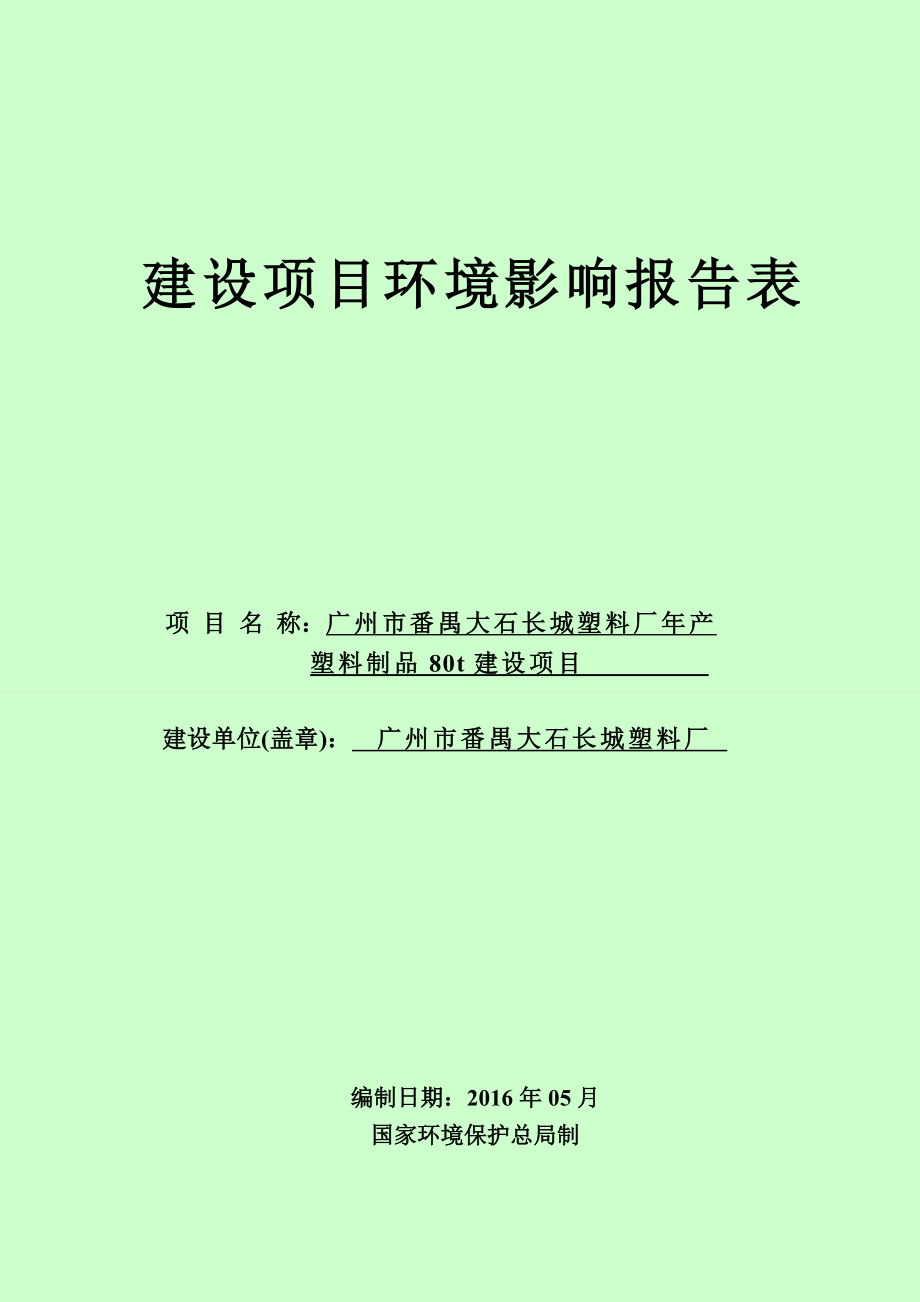 建设项目环境影响报告表

项 目 名 称：广州市番禺大石长城塑料厂年产塑料制品 80t 建设项目

建设单位(盖章)：广州市番禺大石长城塑料厂

编制日期：2016 年 05 月

国家环境保护总局制